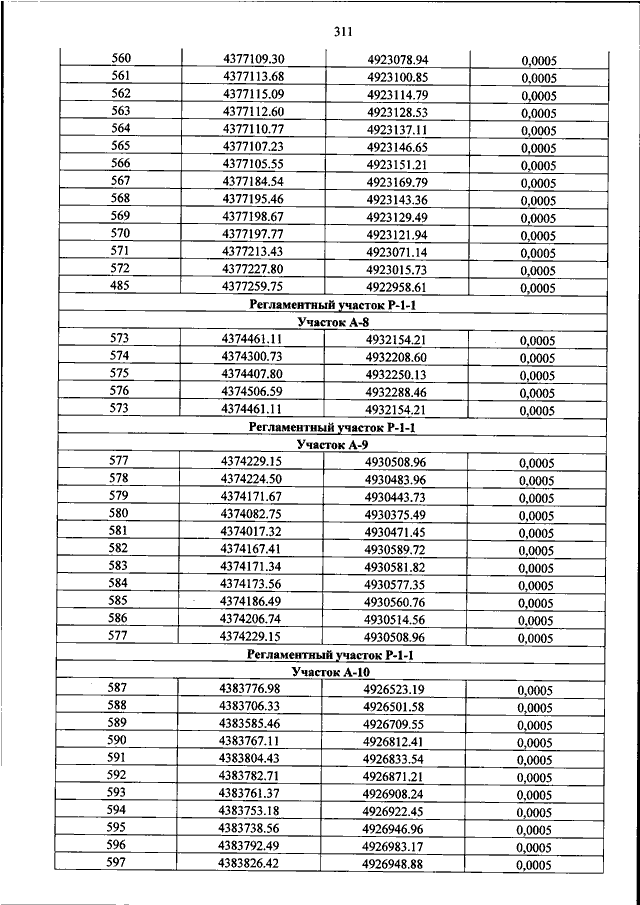 311

| | | | |
|---|---|---|---|
| 560 | 4377109.30 | 4923078.94 | 0,0005 |
| 561 | 4377113.68 | 4923100.85 | 0,0005 |
| 562 | 4377115.09 | 4923114.79 | 0,0005 |
| 563 | 4377112.60 | 4923128.53 | 0,0005 |
| 564 | 4377110.77 | 4923137.11 | 0,0005 |
| 565 | 4377107.23 | 4923146.65 | 0,0005 |
| 566 | 4377105.55 | 4923151.21 | 0,0005 |
| 567 | 4377184.54 | 4923169.79 | 0,0005 |
| 568 | 4377195.46 | 4923143.36 | 0,0005 |
| 569 | 4377198.67 | 4923129.49 | 0,0005 |
| 570 | 4377197.77 | 4923121.94 | 0,0005 |
| 571 | 4377213.43 | 4923071.14 | 0,0005 |
| 572 | 4377227.80 | 4923015.73 | 0,0005 |
| 485 | 4377259.75 | 4922958.61 | 0,0005 |
| Регламентный участок Р-1-1 | | | |
| Участок А-8 | | | |
| 573 | 4374461.11 | 4932154.21 | 0,0005 |
| 574 | 4374300.73 | 4932208.60 | 0,0005 |
| 575 | 4374407.80 | 4932250.13 | 0,0005 |
| 576 | 4374506.59 | 4932288.46 | 0,0005 |
| 573 | 4374461.11 | 4932154.21 | 0,0005 |
| Регламентный участок Р-1-1 | | | |
| Участок А-9 | | | |
| 577 | 4374229.15 | 4930508.96 | 0,0005 |
| 578 | 4374224.50 | 4930483.96 | 0,0005 |
| 579 | 4374171.67 | 4930443.73 | 0,0005 |
| 580 | 4374082.75 | 4930375.49 | 0,0005 |
| 581 | 4374017.32 | 4930471.45 | 0,0005 |
| 582 | 4374167.41 | 4930589.72 | 0,0005 |
| 583 | 4374171.34 | 4930581.82 | 0,0005 |
| 584 | 4374173.56 | 4930577.35 | 0,0005 |
| 585 | 4374186.49 | 4930560.76 | 0,0005 |
| 586 | 4374206.74 | 4930514.56 | 0,0005 |
| 577 | 4374229.15 | 4930508.96 | 0,0005 |
| Регламентный участок Р-1-1 | | | |
| Участок А-10 | | | |
| 587 | 4383776.98 | 4926523.19 | 0,0005 |
| 588 | 4383706.33 | 4926501.58 | 0,0005 |
| 589 | 4383585.46 | 4926709.55 | 0,0005 |
| 590 | 4383767.11 | 4926812.41 | 0,0005 |
| 591 | 4383804.43 | 4926833.54 | 0,0005 |
| 592 | 4383782.71 | 4926871.21 | 0,0005 |
| 593 | 4383761.37 | 4926908.24 | 0,0005 |
| 594 | 4383753.18 | 4926922.45 | 0,0005 |
| 595 | 4383738.56 | 4926946.96 | 0,0005 |
| 596 | 4383792.49 | 4926983.17 | 0,0005 |
| 597 | 4383826.42 | 4926948.88 | 0,0005 |